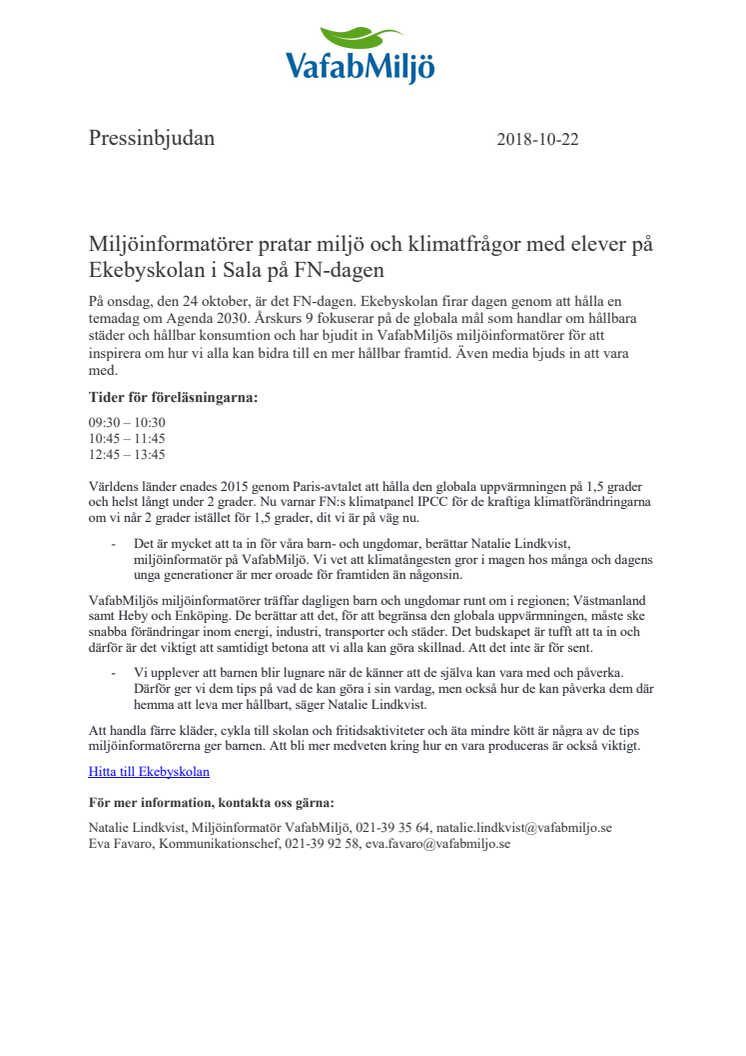 VafabMiljö

Pressinbjudan 2018-10-22

Miljöinformatörer pratar miljö och klimatfrågor med elever på Ekebyskolan i Sala på FN-dagen

På onsdag, den 24 oktober, är det FN-dagen. Ekebyskolan firar dagen genom att hålla en temadag om Agenda 2030. Årskurs 9 fokuserar på de globala mål som handlar om hållbara städer och hållbar konsumtion och har bjudit in VafabMiljös miljöinformatörer för att inspirera om hur vi alla kan bidra till en mer hållbar framtid. Även media bjuds in att vara med.

Tider för föreläsningarna:

09:30 – 10:30
10:45 – 11:45
12:45 – 13:45

Världens länder enades 2015 genom Paris-avtalet att hålla den globala uppvärmningen på 1,5 grader och helst långt under 2 grader. Nu varnar FN:s klimatpanel IPCC för de kraftiga klimatförändringarna om vi når 2 grader istället för 1,5 grader, dit vi är på väg nu.

- Det är mycket att ta in för våra barn- och ungdomar, berättar Natalie Lindkvist, miljöinformatör på VafabMiljö. Vi vet att klimatångesten gror i magen hos många och dagens unga generationer är mer oroade för framtiden än någonsin.

VafabMiljös miljöinformatörer träffar dagligen barn och ungdomar runt om i regionen; Västmanland samt Heby och Enköping. De berättar att det, för att begränsa den globala uppvärmningen, måste ske snabba förändringar inom energi, industri, transporter och städer. Det budskapet är tufft att ta in och därför är det viktigt att samtidigt betona att vi alla kan göra skillnad. Att det inte är för sent.

- Vi upplever att barnen blir lugnare när de känner att de själva kan vara med och påverka. Därför ger vi dem tips på vad de kan göra i sin vardag, men också hur de kan påverka dem där hemma att leva mer hållbart, säger Natalie Lindkvist.

Att handla färre kläder, cykla till skolan och fritidsaktiviteter och äta mindre kött är några av de tips miljöinformatörerna ger barnen. Att bli mer medveten kring hur en vara produceras är också viktigt.

Hitta till Ekebyskolan

För mer information, kontakta oss gärna:

Natalie Lindkvist, Miljöinformatör VafabMiljö, 021-39 35 64, natalie.lindkvist@vafabmiljo.se
Eva Favaro, Kommunikationschef, 021-39 92 58, eva.favaro@vafabmiljo.se